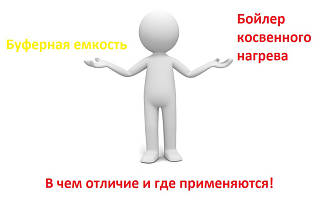 Буферная емкость

Бойлер косвенного нагрева

В чем отличие и где применяются!